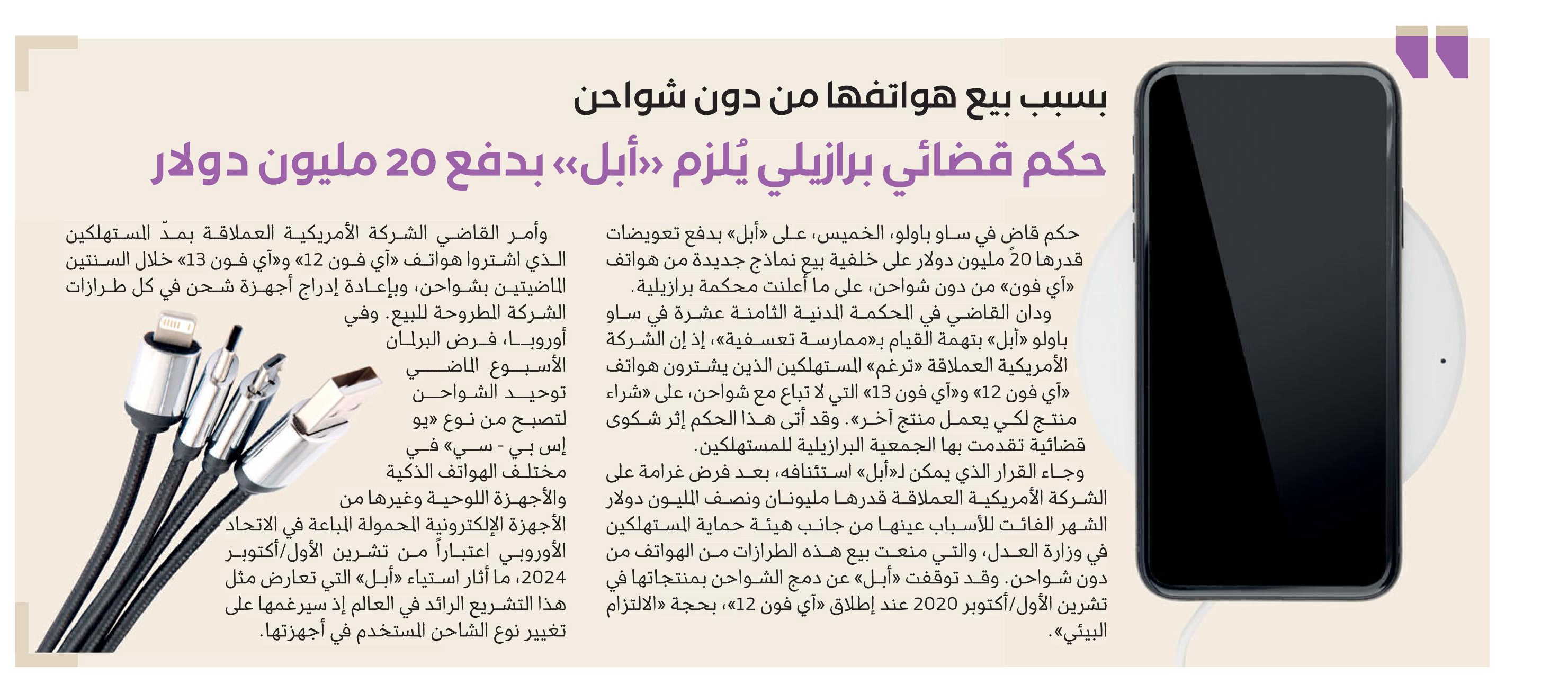 بسبب بيع هواتفها من دون شواحن

حكم قضائي برازيلي يُلزم «أبل» بدفع 20 مليون دولار

حكم قاض في ساو باولو، الخميس، على «أبل» بدفع تعويضات قدرها 20 مليون دولار على خلفية بيع نماذج جديدة من هواتف «آي فون» من دون شواحن، على ما أعلنت محكمة برازيلية.

ودان القاضي في المحكمة المدنية الثامنة عشرة في ساو باولو «أبل» بتهمة القيام بـ«ممارسة تعسفية»، إذ إن الشركة الأمريكية العملاقة «ترغم» المستهلكين الذين يشترون هواتف «آي فون 12» و«آي فون 13» التي لا تباع مع شواحن، على «شراء منتج لكي يعمل منتج آخر». وقد أتى هذا الحكم إثر شكوى قضائية تقدمت بها الجمعية البرازيلية للمستهلكين.

وجاء القرار الذي يمكن لـ«أبل» استئنافه، بعد فرض غرامة على الشركة الأمريكية العملاقة قدرها مليونان ونصف المليون دولار الشهر الفائت للأسباب عينها من جانب هيئة حماية المستهلكين في وزارة العدل، والتي منعت بيع هذه الطرازات من الهواتف من دون شواحن. وقد توقفت «أبل» عن دمج الشواحن بمنتجاتها في تشرين الأول/أكتوبر 2020 عند إطلاق «آي فون 12»، بحجة «الالتزام البيئي».

وأمر القاضي الشركة الأمريكية العملاقة بمدّ المستهلكين الذي اشتروا هواتف «آي فون 12» و«آي فون 13» خلال السنتين الماضيتين بشواحن، وبإعادة إدراج أجهزة شحن في كل طرازات الشركة المطروحة للبيع. وفي أوروبا، فرض البرلمان الأسبوع الماضي توحيد الشواحن لتصبح من نوع «يو إس بي - سي» في مختلف الهواتف الذكية والأجهزة اللوحية وغيرها من الأجهزة الإلكترونية المحمولة المباعة في الاتحاد الأوروبي اعتباراً من تشرين الأول/أكتوبر 2024، ما أثار استياء «أبل» التي تعارض مثل هذا التشريع الرائد في العالم إذ سيرغمها على تغيير نوع الشاحن المستخدم في أجهزتها.